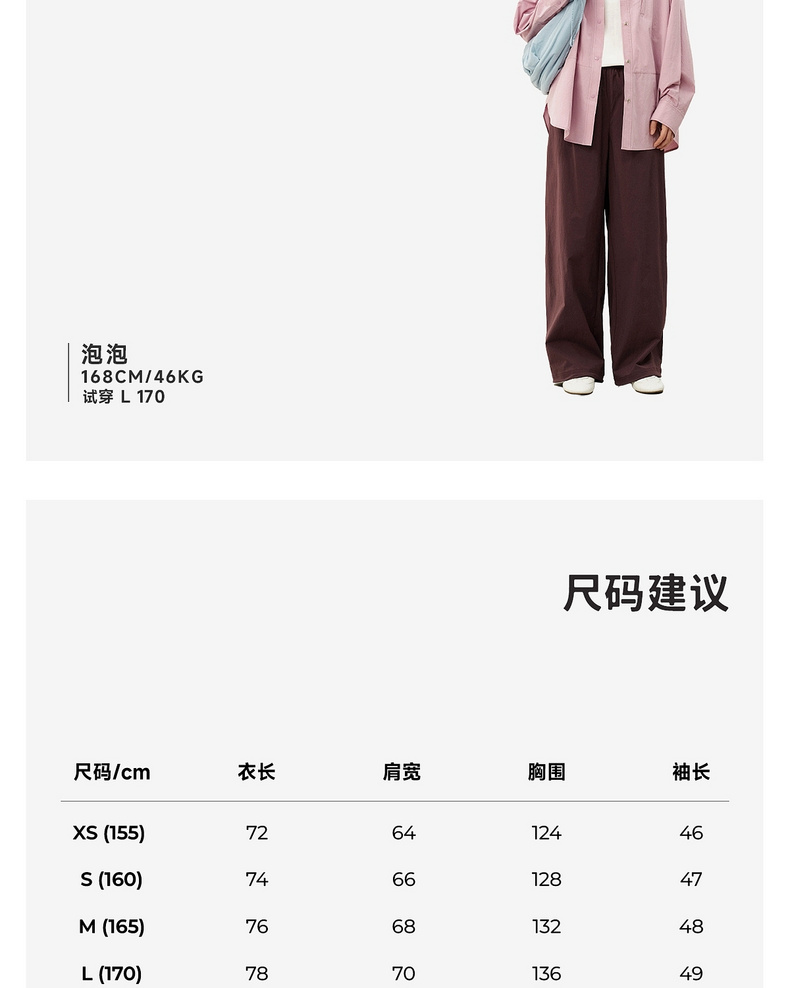 泡泡
168CM/46KG
试穿 L 170

尺码建议

| 尺码/cm | 衣长 | 肩宽 | 胸围 | 袖长 |
|---|---|---|---|---|
| XS (155) | 72 | 64 | 124 | 46 |
| S (160) | 74 | 66 | 128 | 47 |
| M (165) | 76 | 68 | 132 | 48 |
| L (170) | 78 | 70 | 136 | 49 |